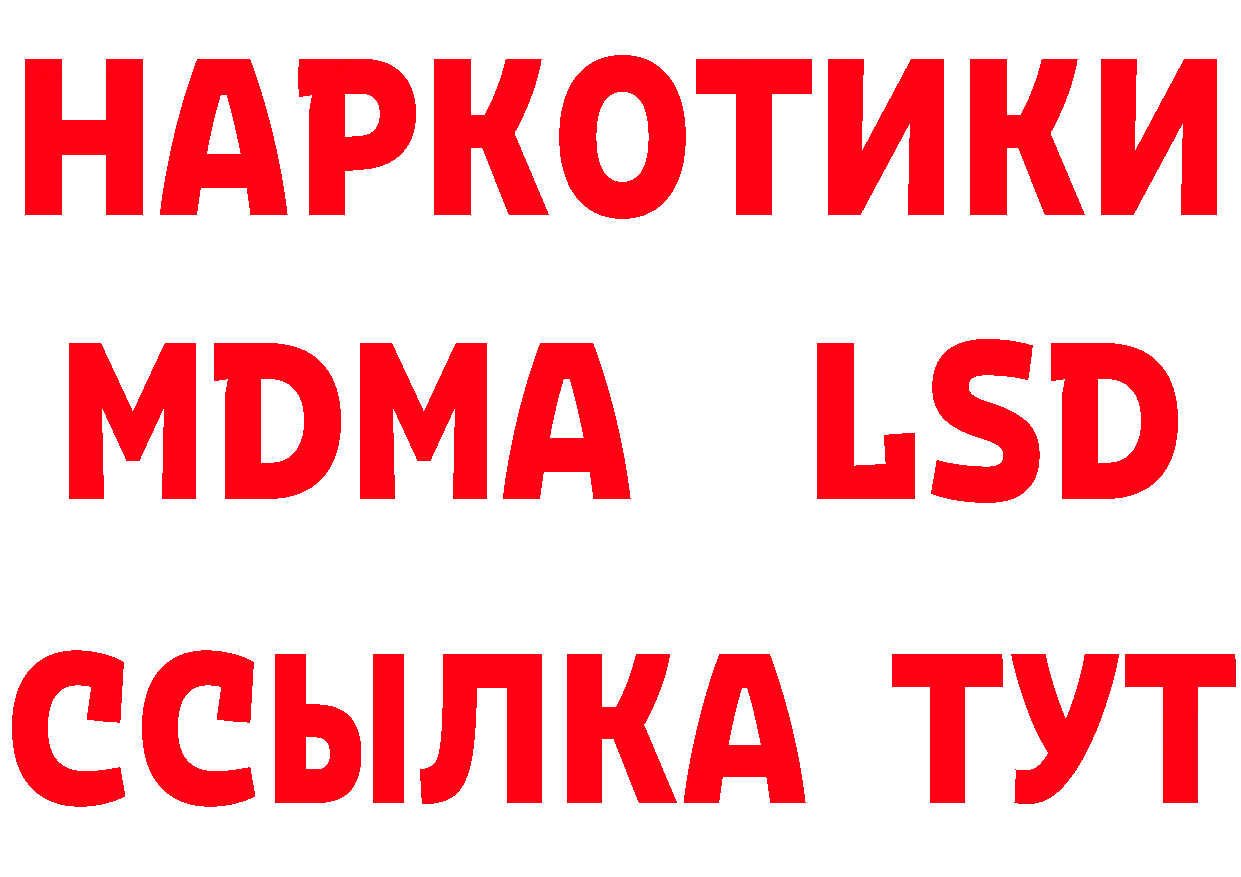 НАРКОТИКИ
MDMA LSD
ССЫЛКА ТУТ